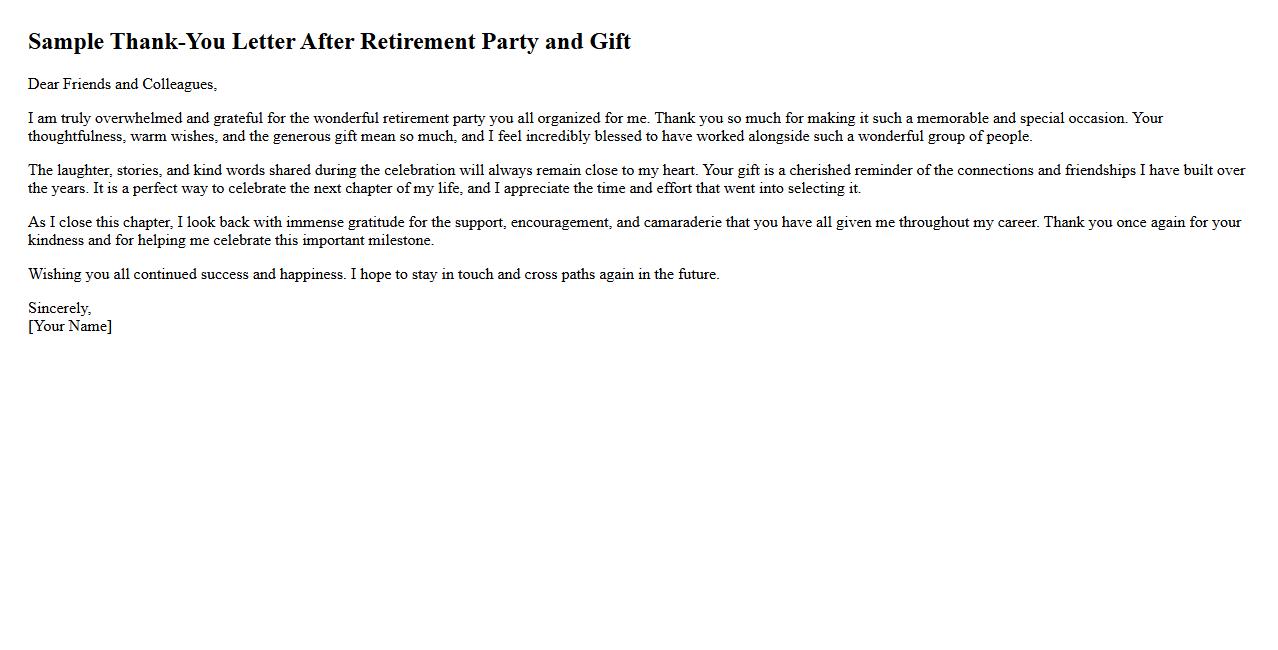 Sample Thank-You Letter After Retirement Party and Gift

Dear Friends and Colleagues,

I am truly overwhelmed and grateful for the wonderful retirement party you all organized for me. Thank you so much for making it such a memorable and special occasion. Your thoughtfulness, warm wishes, and the generous gift mean so much, and I feel incredibly blessed to have worked alongside such a wonderful group of people.

The laughter, stories, and kind words shared during the celebration will always remain close to my heart. Your gift is a cherished reminder of the connections and friendships I have built over the years. It is a perfect way to celebrate the next chapter of my life, and I appreciate the time and effort that went into selecting it.

As I close this chapter, I look back with immense gratitude for the support, encouragement, and camaraderie that you have all given me throughout my career. Thank you once again for your kindness and for helping me celebrate this important milestone.

Wishing you all continued success and happiness. I hope to stay in touch and cross paths again in the future.

Sincerely,
[Your Name]